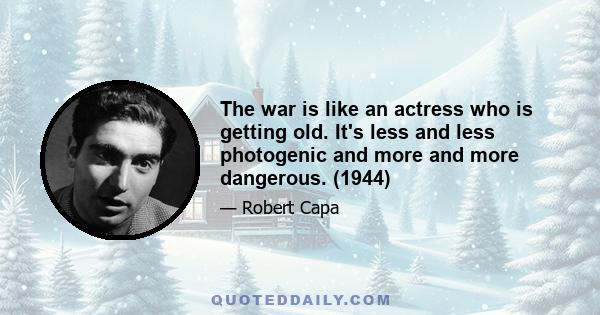 The war is like an actress who is getting old. It's less and less photogenic and more and more dangerous. (1944)

— Robert Capa

QUOTEDDAILY.COM